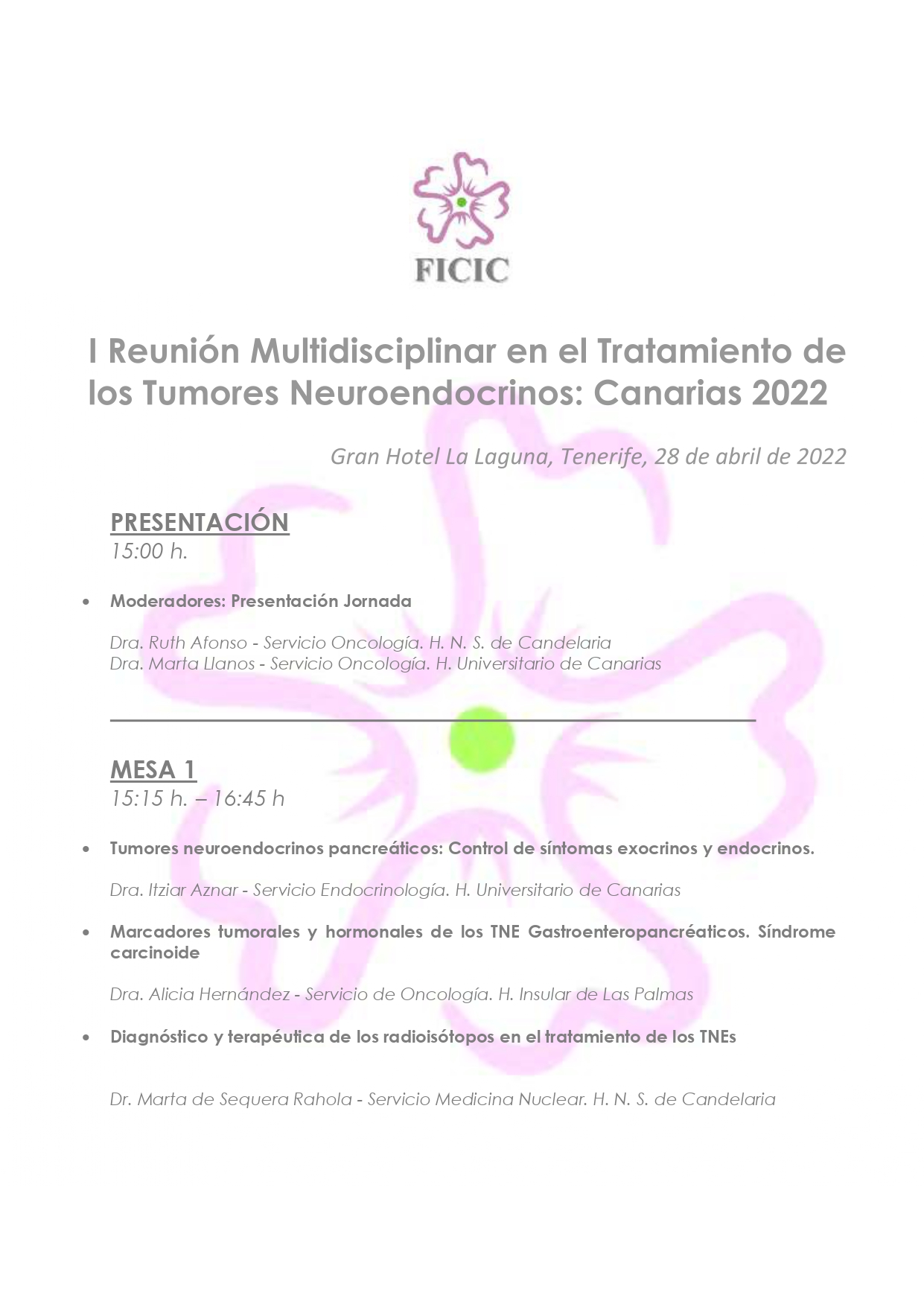 FICIC

I Reunión Multidisciplinar en el Tratamiento de los Tumores Neuroendocrinos: Canarias 2022

Gran Hotel La Laguna, Tenerife, 28 de abril de 2022

PRESENTACIÓN
15:00 h.

• Moderadores: Presentación Jornada

Dra. Ruth Afonso - Servicio Oncología. H. N. S. de Candelaria
Dra. Marta Llanos - Servicio Oncología. H. Universitario de Canarias

MESA 1
15:15 h. – 16:45 h

• Tumores neuroendocrinos pancreáticos: Control de síntomas exocrinos y endocrinos.

Dra. Itziar Aznar - Servicio Endocrinología. H. Universitario de Canarias

• Marcadores tumorales y hormonales de los TNE Gastroenteropancréaticos. Síndrome carcinoide

Dra. Alicia Hernández - Servicio de Oncología. H. Insular de Las Palmas

• Diagnóstico y terapéutica de los radioisótopos en el tratamiento de los TNEs

Dr. Marta de Sequera Rahola - Servicio Medicina Nuclear. H. N. S. de Candelaria